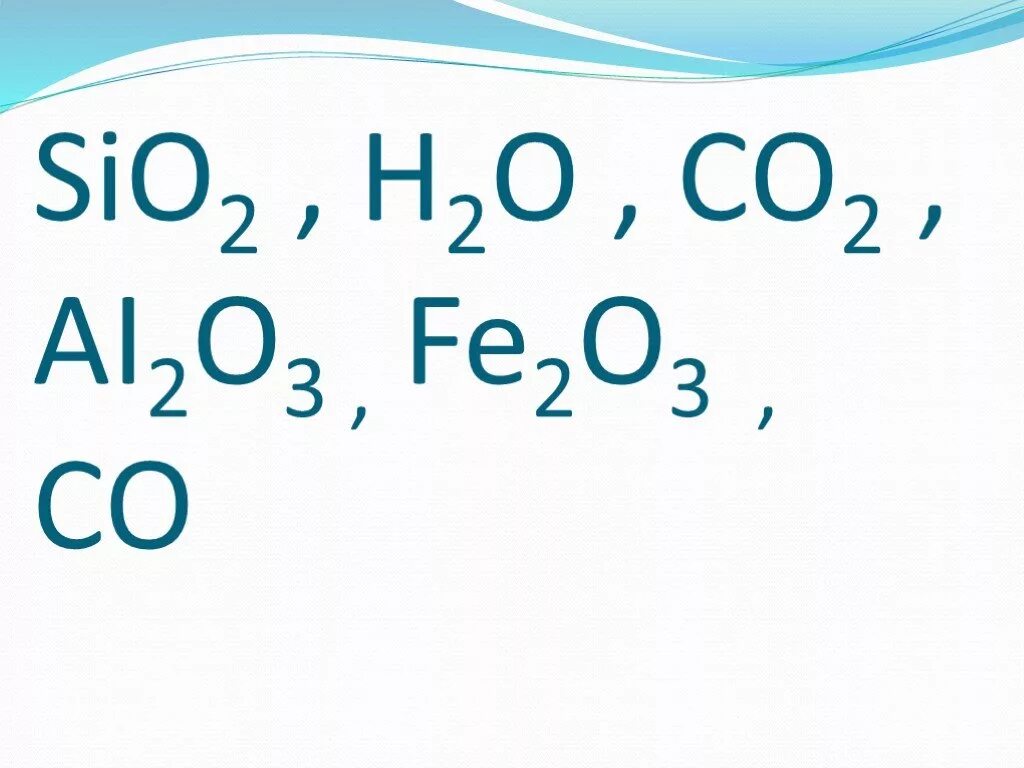 $SiO_2$ , $H_2O$ , $CO_2$ , $Al_2O_3$ , $Fe_2O_3$ , $CO$